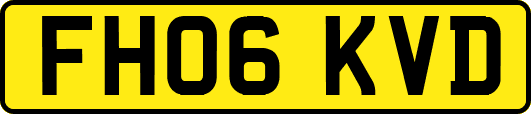 FH06 KVD